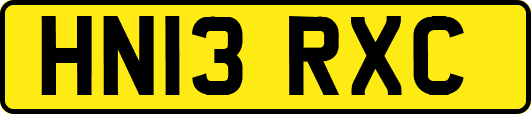 HN13 RXC